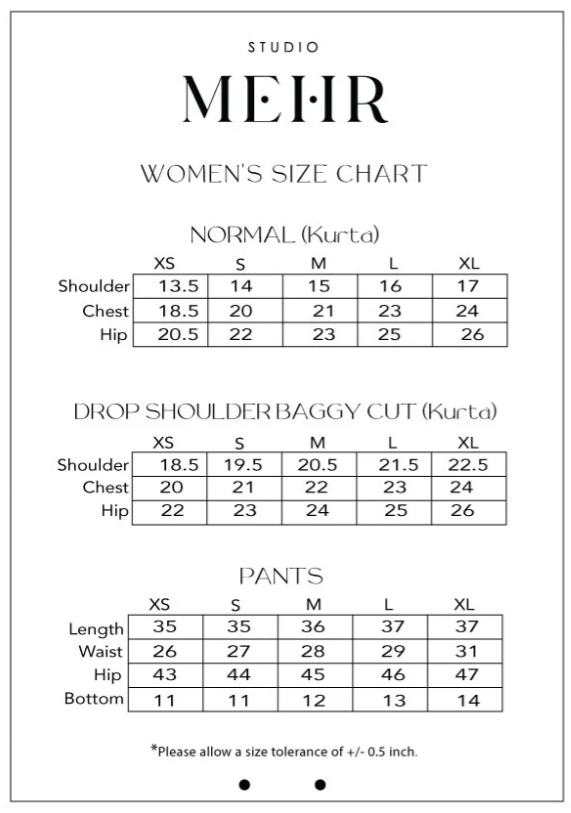 STUDIO

MEHR

WOMEN'S SIZE CHART

NORMAL (Kurta)

| | XS | S | M | L | XL |
|---|---|---|---|---|---|
| Shoulder | 13.5 | 14 | 15 | 16 | 17 |
| Chest | 18.5 | 20 | 21 | 23 | 24 |
| Hip | 20.5 | 22 | 23 | 25 | 26 |

DROP SHOULDER BAGGY CUT (Kurta)

| | XS | S | M | L | XL |
|---|---|---|---|---|---|
| Shoulder | 18.5 | 19.5 | 20.5 | 21.5 | 22.5 |
| Chest | 20 | 21 | 22 | 23 | 24 |
| Hip | 22 | 23 | 24 | 25 | 26 |

PANTS

| | XS | S | M | L | XL |
|---|---|---|---|---|---|
| Length | 35 | 35 | 36 | 37 | 37 |
| Waist | 26 | 27 | 28 | 29 | 31 |
| Hip | 43 | 44 | 45 | 46 | 47 |
| Bottom | 11 | 11 | 12 | 13 | 14 |

*Please allow a size tolerance of +/- 0.5 inch.